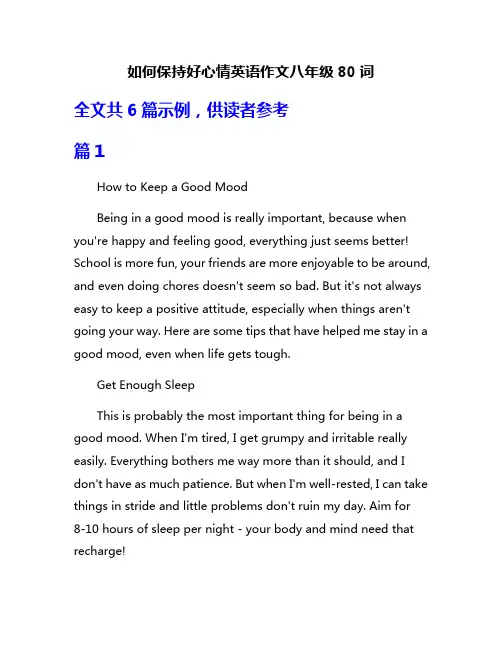 如何保持好心情英语作文八年级 80 词

全文共 6 篇示例，供读者参考

篇 1

How to Keep a Good Mood

Being in a good mood is really important, because when you're happy and feeling good, everything just seems better! School is more fun, your friends are more enjoyable to be around, and even doing chores doesn't seem so bad. But it's not always easy to keep a positive attitude, especially when things aren't going your way. Here are some tips that have helped me stay in a good mood, even when life gets tough.

Get Enough Sleep

This is probably the most important thing for being in a good mood. When I'm tired, I get grumpy and irritable really easily. Everything bothers me way more than it should, and I don't have as much patience. But when I'm well-rested, I can take things in stride and little problems don't ruin my day. Aim for 8-10 hours of sleep per night - your body and mind need that recharge!